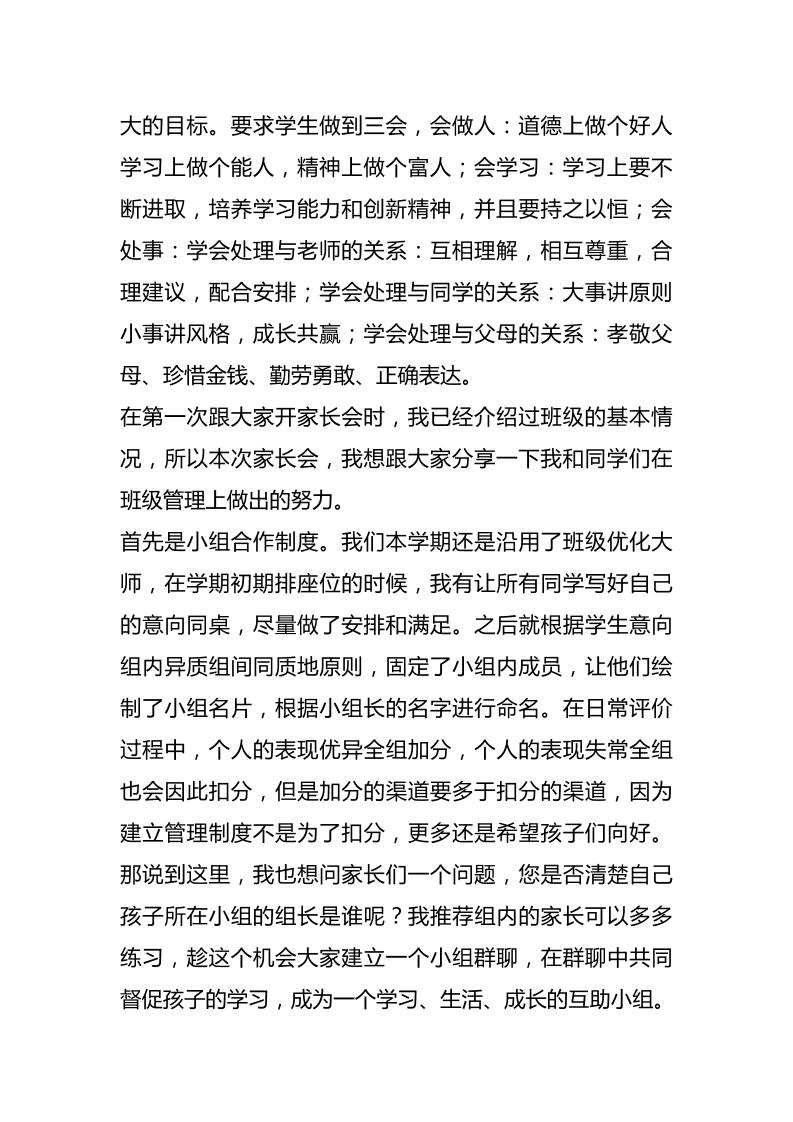 大的目标。要求学生做到三会，会做人：道德上做个好人学习上做个能人，精神上做个富人；会学习：学习上要不断进取，培养学习能力和创新精神，并且要持之以恒；会处事：学会处理与老师的关系：互相理解，相互尊重，合理建议，配合安排；学会处理与同学的关系：大事讲原则小事讲风格，成长共赢；学会处理与父母的关系：孝敬父母、珍惜金钱、勤劳勇敢、正确表达。

在第一次跟大家开家长会时，我已经介绍过班级的基本情况，所以本次家长会，我想跟大家分享一下我和同学们在班级管理上做出的努力。

首先是小组合作制度。我们本学期还是沿用了班级优化大师，在学期初期排座位的时候，我有让所有同学写好自己的意向同桌，尽量做了安排和满足。之后就根据学生意向组内异质组间同质地原则，固定了小组内成员，让他们绘制了小组名片，根据小组长的名字进行命名。在日常评价过程中，个人的表现优异全组加分，个人的表现失常全组也会因此扣分，但是加分的渠道要多于扣分的渠道，因为建立管理制度不是为了扣分，更多还是希望孩子们向好。那说到这里，我也想问家长们一个问题，您是否清楚自己孩子所在小组的组长是谁呢？我推荐组内的家长可以多多练习，趁这个机会大家建立一个小组群聊，在群聊中共同督促孩子的学习，成为一个学习、生活、成长的互助小组。